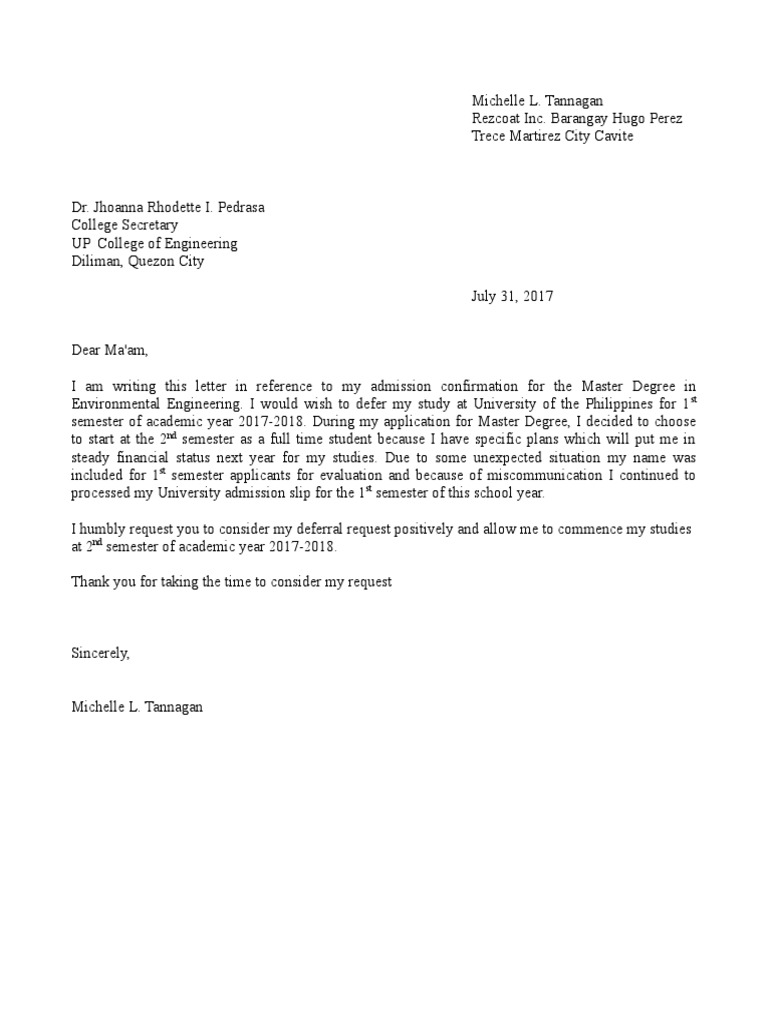 Michelle L. Tannagan
Rezcoat Inc. Barangay Hugo Perez
Trece Martirez City Cavite

Dr. Jhoanna Rhodette I. Pedrasa
College Secretary
UP College of Engineering
Diliman, Quezon City

July 31, 2017

Dear Ma'am,

I am writing this letter in reference to my admission confirmation for the Master Degree in Environmental Engineering. I would wish to defer my study at University of the Philippines for 1$^{st}$ semester of academic year 2017-2018. During my application for Master Degree, I decided to choose to start at the 2$^{nd}$ semester as a full time student because I have specific plans which will put me in steady financial status next year for my studies. Due to some unexpected situation my name was included for 1$^{st}$ semester applicants for evaluation and because of miscommunication I continued to processed my University admission slip for the 1$^{st}$ semester of this school year.

I humbly request you to consider my deferral request positively and allow me to commence my studies at 2$^{nd}$ semester of academic year 2017-2018.

Thank you for taking the time to consider my request

Sincerely,

Michelle L. Tannagan